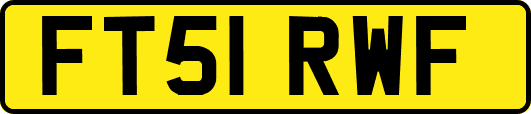 FT51 RWF